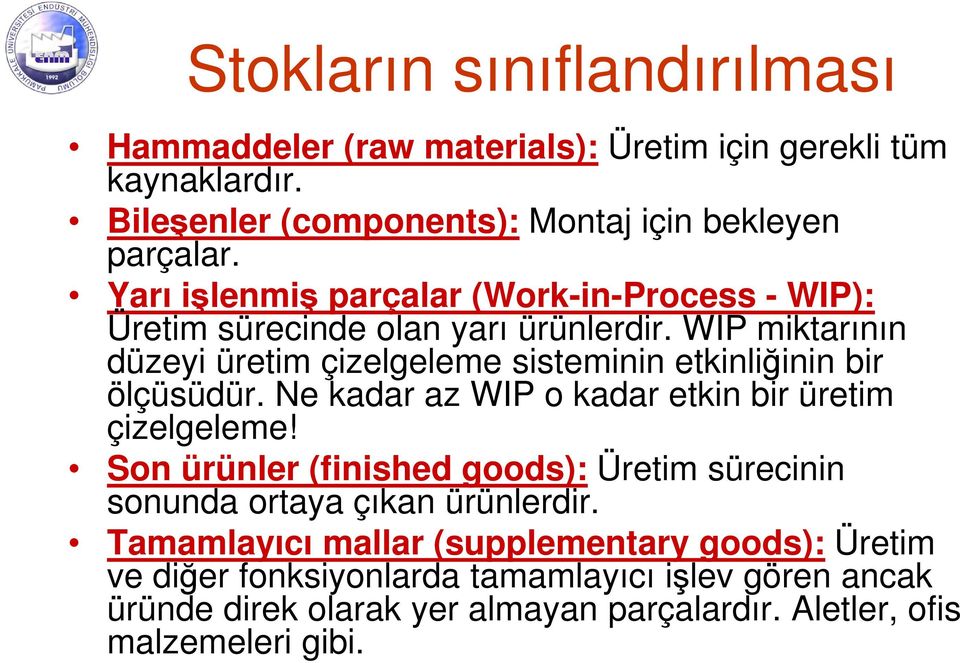 PAMUKKALE ÜNİVERSİTESİ ENDÜSTRİ MÜHENDİSLİĞİ BÖLÜMÜ
1992

Stokların sınıflandırılması

• Hammaddeler (raw materials): Üretim için gerekli tüm kaynaklardır.
• Bileşenler (components): Montaj için bekleyen parçalar.
• Yarı işlenmiş parçalar (Work-in-Process - WIP): Üretim sürecinde olan yarı ürünlerdir. WIP miktarının düzeyi üretim çizelgeleme sisteminin etkinliğinin bir ölçüsüdür. Ne kadar az WIP o kadar etkin bir üretim çizelgeleme!
• Son ürünler (finished goods): Üretim sürecinin sonunda ortaya çıkan ürünlerdir.
• Tamamlayıcı mallar (supplementary goods): Üretim ve diğer fonksiyonlarda tamamlayıcı işlev gören ancak üründe direk olarak yer almayan parçalardır. Aletler, ofis malzemeleri gibi.